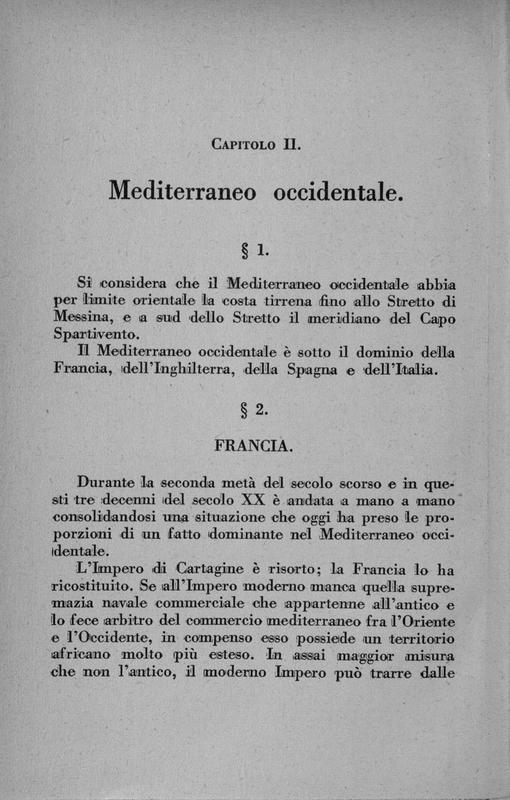 CAPITOLO II.

Mediterraneo occidentale.

§ 1.

Si considera che il Mediterraneo occidentale abbia per limite orientale la costa tirrena fino allo Stretto di Messina, e a sud dello Stretto il meridiano del Capo Spartivento.

Il Mediterraneo occidentale è sotto il dominio della Francia, dell'Inghilterra, della Spagna e dell'Italia.

§ 2.

FRANCIA.

Durante la seconda metà del secolo scorso e in questi tre decenni del secolo XX è andata a mano a mano consolidandosi una situazione che oggi ha preso le proporzioni di un fatto dominante nel Mediterraneo occidentale.

L'Impero di Cartagine è risorto; la Francia lo ha ricostituito. Se all'Impero moderno manca quella supremazia navale commerciale che appartenne all'antico e lo fece arbitro del commercio mediterraneo fra l'Oriente e l'Occidente, in compenso esso possiede un territorio africano molto più esteso. In assai maggior misura che non l'antico, il moderno Impero può trarre dalle